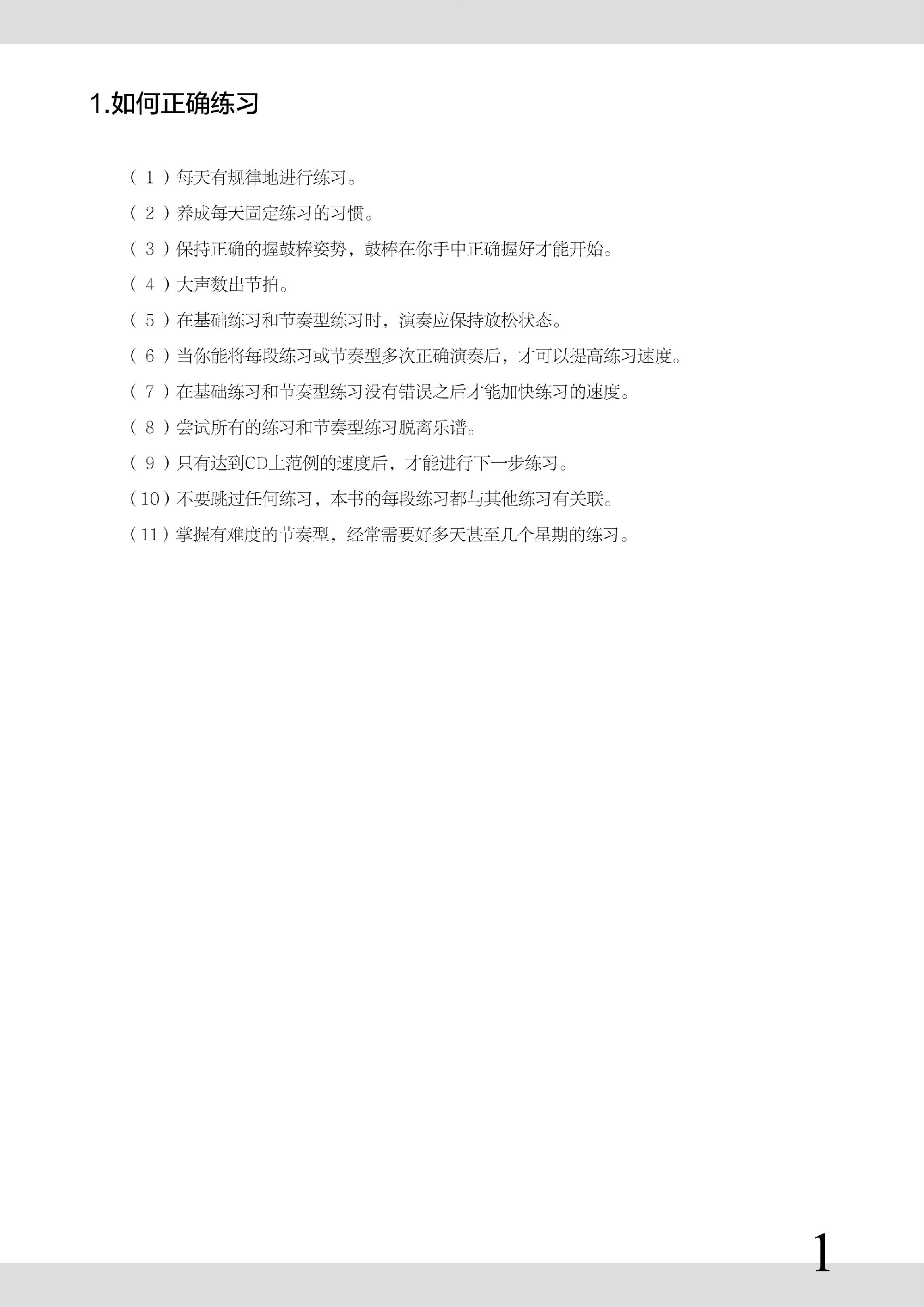 1.如何正确练习

(1)每天有规律地进行练习。

(2)养成每天固定练习的习惯。

(3)保持正确的握鼓棒姿势，鼓棒在你手中正确握好才能开始。

(4)大声数出节拍。

(5)在基础练习和节奏型练习时，演奏应保持放松状态。

(6)当你能将每段练习或节奏型多次正确演奏后，才可以提高练习速度。

(7)在基础练习和节奏型练习没有错误之后才能加快练习的速度。

(8)尝试所有的练习和节奏型练习脱离乐谱。

(9)只有达到CD上范例的速度后，才能进行下一步练习。

(10)不要跳过任何练习，本书的每段练习都与其他练习有关联。

(11)掌握有难度的节奏型，经常需要好多天甚至几个星期的练习。

1